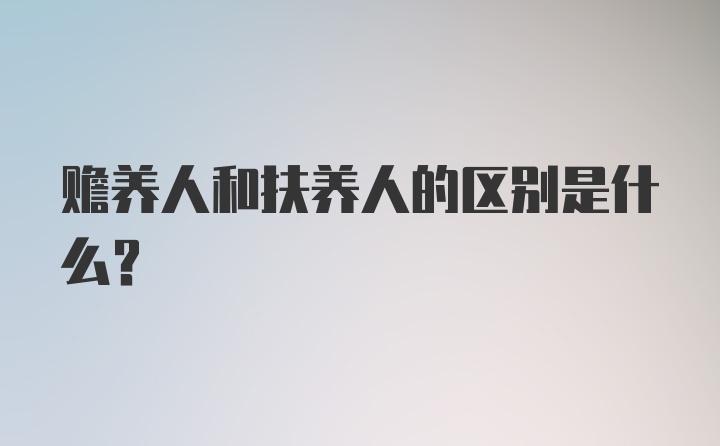 赡养人和扶养人的区别是什么?